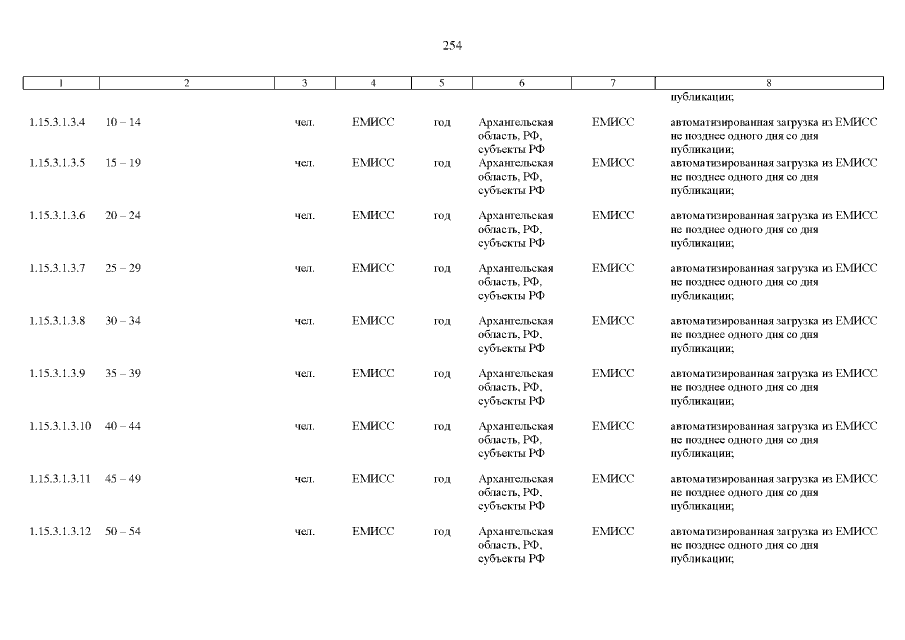 254

| 1 | 2 | 3 | 4 | 5 | 6 | 7 | 8 |
|---|---|---|---|---|---|---|---|
| | | | | | | | публикации; |
| 1.15.3.1.3.4 | 10 – 14 | чел. | ЕМИСС | год | Архангельская область, РФ, субъекты РФ | ЕМИСС | автоматизированная загрузка из ЕМИСС не позднее одного дня со дня публикации; |
| 1.15.3.1.3.5 | 15 – 19 | чел. | ЕМИСС | год | Архангельская область, РФ, субъекты РФ | ЕМИСС | автоматизированная загрузка из ЕМИСС не позднее одного дня со дня публикации; |
| 1.15.3.1.3.6 | 20 – 24 | чел. | ЕМИСС | год | Архангельская область, РФ, субъекты РФ | ЕМИСС | автоматизированная загрузка из ЕМИСС не позднее одного дня со дня публикации; |
| 1.15.3.1.3.7 | 25 – 29 | чел. | ЕМИСС | год | Архангельская область, РФ, субъекты РФ | ЕМИСС | автоматизированная загрузка из ЕМИСС не позднее одного дня со дня публикации; |
| 1.15.3.1.3.8 | 30 – 34 | чел. | ЕМИСС | год | Архангельская область, РФ, субъекты РФ | ЕМИСС | автоматизированная загрузка из ЕМИСС не позднее одного дня со дня публикации; |
| 1.15.3.1.3.9 | 35 – 39 | чел. | ЕМИСС | год | Архангельская область, РФ, субъекты РФ | ЕМИСС | автоматизированная загрузка из ЕМИСС не позднее одного дня со дня публикации; |
| 1.15.3.1.3.10 | 40 – 44 | чел. | ЕМИСС | год | Архангельская область, РФ, субъекты РФ | ЕМИСС | автоматизированная загрузка из ЕМИСС не позднее одного дня со дня публикации; |
| 1.15.3.1.3.11 | 45 – 49 | чел. | ЕМИСС | год | Архангельская область, РФ, субъекты РФ | ЕМИСС | автоматизированная загрузка из ЕМИСС не позднее одного дня со дня публикации; |
| 1.15.3.1.3.12 | 50 – 54 | чел. | ЕМИСС | год | Архангельская область, РФ, субъекты РФ | ЕМИСС | автоматизированная загрузка из ЕМИСС не позднее одного дня со дня публикации; |